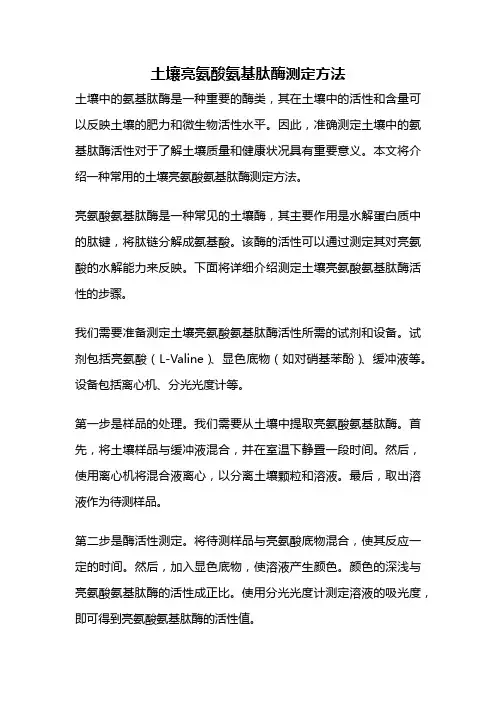 土壤亮氨酸氨基肽酶测定方法

土壤中的氨基肽酶是一种重要的酶类，其在土壤中的活性和含量可以反映土壤的肥力和微生物活性水平。因此，准确测定土壤中的氨基肽酶活性对于了解土壤质量和健康状况具有重要意义。本文将介绍一种常用的土壤亮氨酸氨基肽酶测定方法。

亮氨酸氨基肽酶是一种常见的土壤酶，其主要作用是水解蛋白质中的肽键，将肽链分解成氨基酸。该酶的活性可以通过测定其对亮氨酸的水解能力来反映。下面将详细介绍测定土壤亮氨酸氨基肽酶活性的步骤。

我们需要准备测定土壤亮氨酸氨基肽酶活性所需的试剂和设备。试剂包括亮氨酸（L-Valine）、显色底物（如对硝基苯酚）、缓冲液等。设备包括离心机、分光光度计等。

第一步是样品的处理。我们需要从土壤中提取亮氨酸氨基肽酶。首先，将土壤样品与缓冲液混合，并在室温下静置一段时间。然后，使用离心机将混合液离心，以分离土壤颗粒和溶液。最后，取出溶液作为待测样品。

第二步是酶活性测定。将待测样品与亮氨酸底物混合，使其反应一定的时间。然后，加入显色底物，使溶液产生颜色。颜色的深浅与亮氨酸氨基肽酶的活性成正比。使用分光光度计测定溶液的吸光度，即可得到亮氨酸氨基肽酶的活性值。